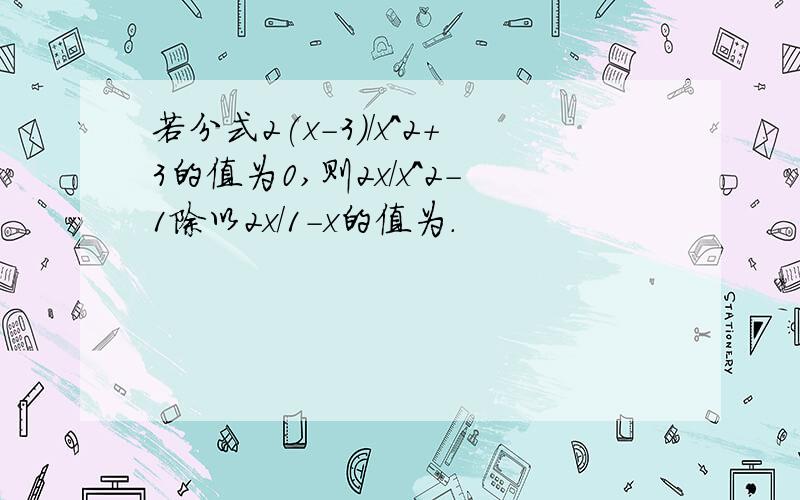 若分式2(x-3)/x^2+3的值为0,则2x/x^2-1除以2x/1-x的值为.

STATIONERY